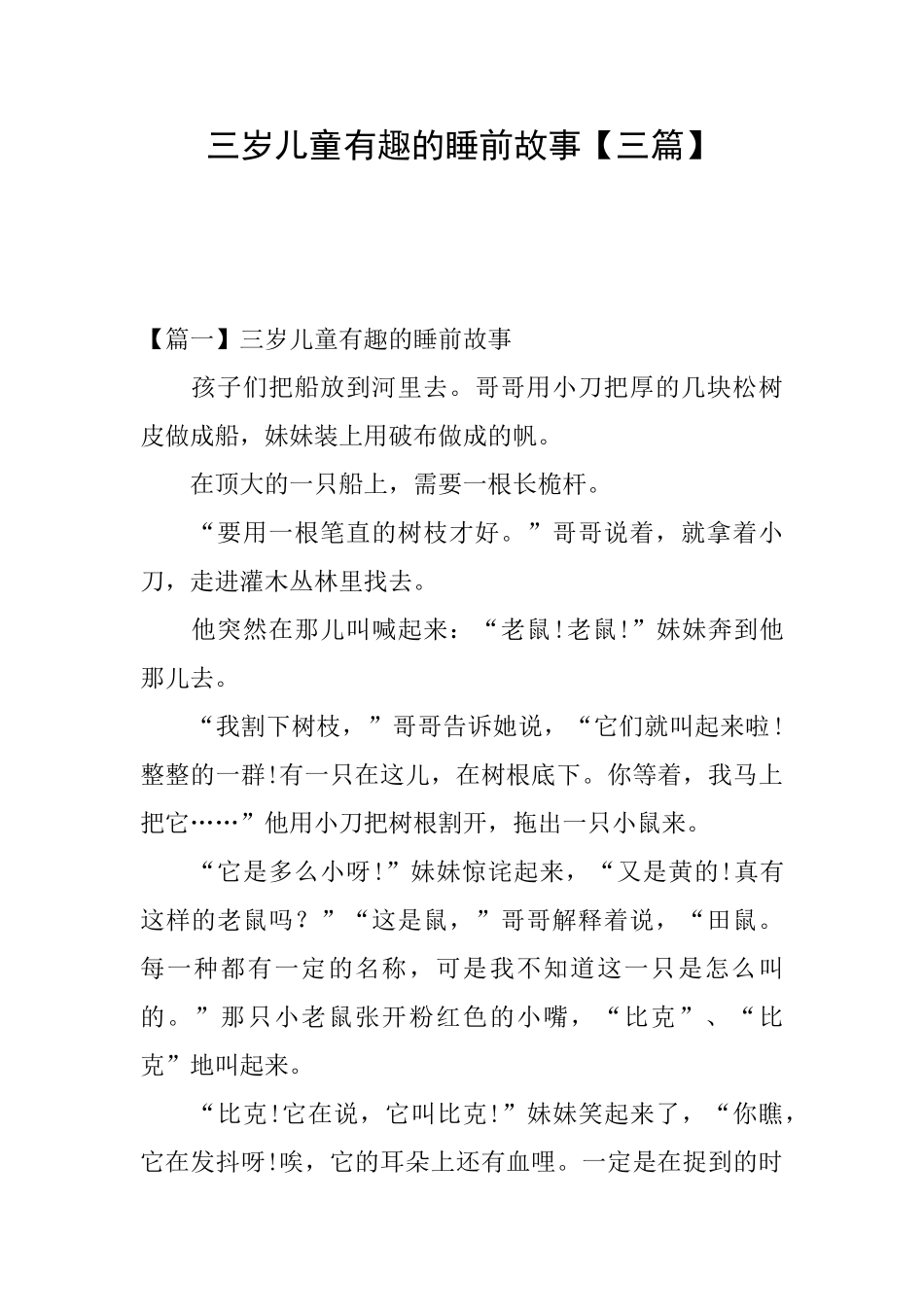 三岁儿童有趣的睡前故事【三篇】

【篇一】三岁儿童有趣的睡前故事

孩子们把船放到河里去。哥哥用小刀把厚的几块松树皮做成船，妹妹装上用破布做成的帆。

在顶大的一只船上，需要一根长桅杆。

“要用一根笔直的树枝才好。”哥哥说着，就拿着小刀，走进灌木丛林里找去。

他突然在那儿叫喊起来：“老鼠!老鼠!”妹妹奔到他那儿去。

“我割下树枝，”哥哥告诉她说，“它们就叫起来啦!整整的一群!有一只在这儿，在树根底下。你等着，我马上把它……”他用小刀把树根割开，拖出一只小鼠来。

“它是多么小呀!”妹妹惊诧起来，“又是黄的!真有这样的老鼠吗？”“这是鼠，”哥哥解释着说，“田鼠。每一种都有一定的名称，可是我不知道这一只是怎么叫的。”那只小老鼠张开粉红色的小嘴，“比克”、“比克”地叫起来。

“比克!它在说，它叫比克!”妹妹笑起来了，“你瞧，它在发抖呀!唉，它的耳朵上还有血哩。一定是在捉到的时